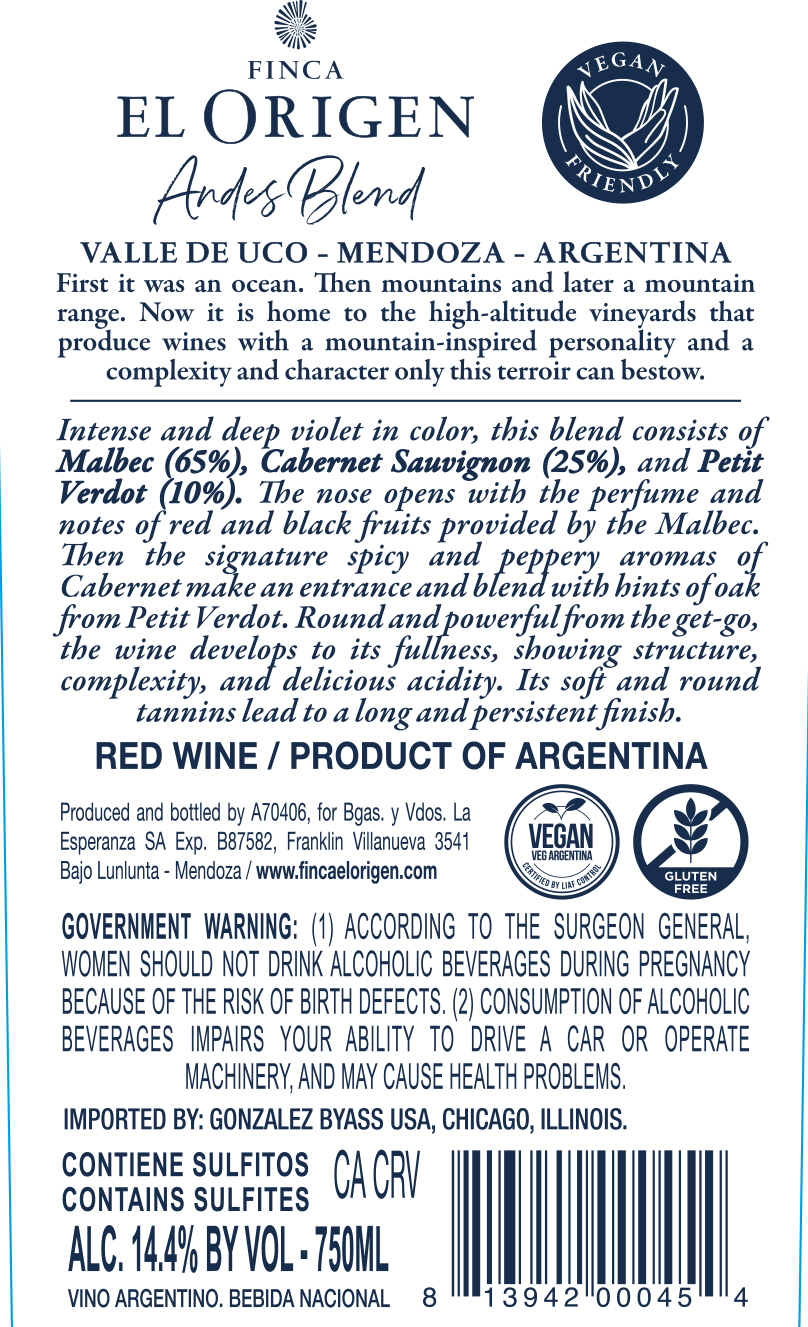 FINCA
EL ORIGEN
Andes Blend

VEGAN
FRIENDLY

VALLE DE UCO - MENDOZA - ARGENTINA

First it was an ocean. Then mountains and later a mountain range. Now it is home to the high-altitude vineyards that produce wines with a mountain-inspired personality and a complexity and character only this terroir can bestow.

Intense and deep violet in color, this blend consists of Malbec (65%), Cabernet Sauvignon (25%), and Petit Verdot (10%). The nose opens with the perfume and notes of red and black fruits provided by the Malbec. Then the signature spicy and peppery aromas of Cabernet make an entrance and blend with hints of oak from Petit Verdot. Round and powerful from the get-go, the wine develops to its fullness, showing structure, complexity, and delicious acidity. Its soft and round tannins lead to a long and persistent finish.

RED WINE / PRODUCT OF ARGENTINA

Produced and bottled by A70406, for Bgas. y Vdos. La Esperanza SA Exp. B87582, Franklin Villanueva 3541 Bajo Lunlunta - Mendoza / www.fincaelorigen.com

VEGAN
VEG ARGENTINA
CERTIFIED BY LIAF CONTROL

GLUTEN FREE

GOVERNMENT WARNING: (1) ACCORDING TO THE SURGEON GENERAL, WOMEN SHOULD NOT DRINK ALCOHOLIC BEVERAGES DURING PREGNANCY BECAUSE OF THE RISK OF BIRTH DEFECTS. (2) CONSUMPTION OF ALCOHOLIC BEVERAGES IMPAIRS YOUR ABILITY TO DRIVE A CAR OR OPERATE MACHINERY, AND MAY CAUSE HEALTH PROBLEMS.

IMPORTED BY: GONZALEZ BYASS USA, CHICAGO, ILLINOIS.

CONTIENE SULFITOS
CONTAINS SULFITES
CA CRV
ALC. 14.4% BY VOL - 750ML
VINO ARGENTINO. BEBIDA NACIONAL

8 13942 00045 4